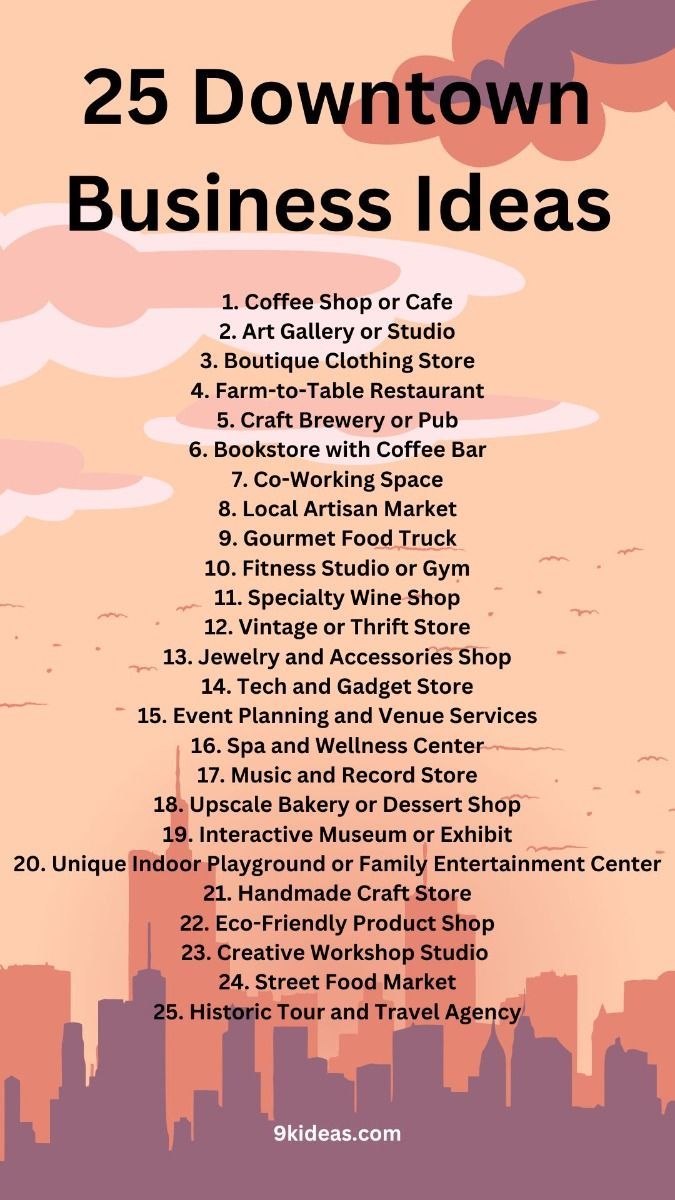 25 Downtown Business Ideas

1. Coffee Shop or Cafe
2. Art Gallery or Studio
3. Boutique Clothing Store
4. Farm-to-Table Restaurant
5. Craft Brewery or Pub
6. Bookstore with Coffee Bar
7. Co-Working Space
8. Local Artisan Market
9. Gourmet Food Truck
10. Fitness Studio or Gym
11. Specialty Wine Shop
12. Vintage or Thrift Store
13. Jewelry and Accessories Shop
14. Tech and Gadget Store
15. Event Planning and Venue Services
16. Spa and Wellness Center
17. Music and Record Store
18. Upscale Bakery or Dessert Shop
19. Interactive Museum or Exhibit
20. Unique Indoor Playground or Family Entertainment Center
21. Handmade Craft Store
22. Eco-Friendly Product Shop
23. Creative Workshop Studio
24. Street Food Market
25. Historic Tour and Travel Agency

9kideas.com